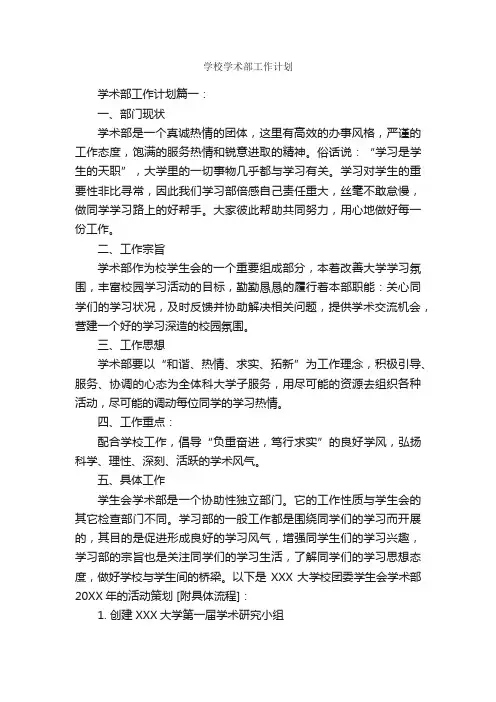 学校学术部工作计划

学术部工作计划篇一：

一、部门现状

学术部是一个真诚热情的团体，这里有高效的办事风格，严谨的工作态度，饱满的服务热情和锐意进取的精神。俗话说：“学习是学生的天职”，大学里的一切事物几乎都与学习有关。学习对学生的重要性非比寻常，因此我们学习部倍感自己责任重大，丝毫不敢怠慢，做同学学习路上的好帮手。大家彼此帮助共同努力，用心地做好每一份工作。

二、工作宗旨

学术部作为校学生会的一个重要组成部分，本着改善大学学习氛围，丰富校园学习活动的目标，勤勤恳恳的履行着本部职能：关心同学们的学习状况，及时反馈并协助解决相关问题，提供学术交流机会，营建一个好的学习深造的校园氛围。

三、工作思想

学术部要以“和谐、热情、求实、拓新”为工作理念，积极引导、服务、协调的心态为全体科大学子服务，用尽可能的资源去组织各种活动，尽可能的调动每位同学的学习热情。

四、工作重点：

配合学校工作，倡导“负重奋进，笃行求实”的良好学风，弘扬科学、理性、深刻、活跃的学术风气。

五、具体工作

学生会学术部是一个协助性独立部门。它的工作性质与学生会的其它检查部门不同。学习部的一般工作都是围绕同学们的学习而开展的，其目的是促进形成良好的学习风气，增强同学生们的学习兴趣，学习部的宗旨也是关注同学们的学习生活，了解同学们的学习思想态度，做好学校与学生间的桥梁。以下是 XXX 大学校团委学生会学术部 20XX 年的活动策划 [附具体流程]：

1. 创建 XXX 大学第一届学术研究小组